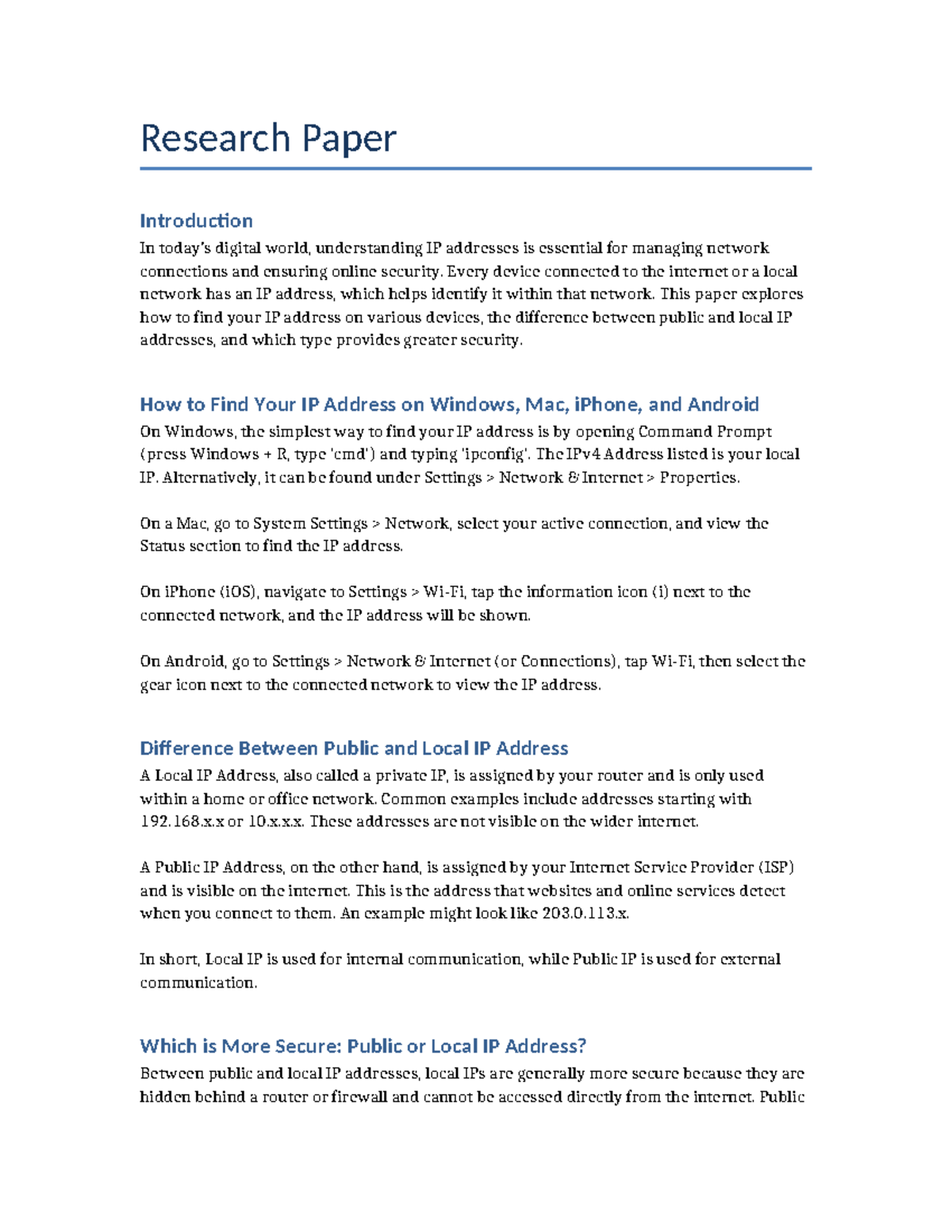 Research Paper

Introduction
In today's digital world, understanding IP addresses is essential for managing network connections and ensuring online security. Every device connected to the internet or a local network has an IP address, which helps identify it within that network. This paper explores how to find your IP address on various devices, the difference between public and local IP addresses, and which type provides greater security.

How to Find Your IP Address on Windows, Mac, iPhone, and Android
On Windows, the simplest way to find your IP address is by opening Command Prompt (press Windows + R, type 'cmd') and typing 'ipconfig'. The IPv4 Address listed is your local IP. Alternatively, it can be found under Settings > Network & Internet > Properties.

On a Mac, go to System Settings > Network, select your active connection, and view the Status section to find the IP address.

On iPhone (iOS), navigate to Settings > Wi-Fi, tap the information icon (i) next to the connected network, and the IP address will be shown.

On Android, go to Settings > Network & Internet (or Connections), tap Wi-Fi, then select the gear icon next to the connected network to view the IP address.

Difference Between Public and Local IP Address
A Local IP Address, also called a private IP, is assigned by your router and is only used within a home or office network. Common examples include addresses starting with 192.168.x.x or 10.x.x.x. These addresses are not visible on the wider internet.

A Public IP Address, on the other hand, is assigned by your Internet Service Provider (ISP) and is visible on the internet. This is the address that websites and online services detect when you connect to them. An example might look like 203.0.113.x.

In short, Local IP is used for internal communication, while Public IP is used for external communication.

Which is More Secure: Public or Local IP Address?
Between public and local IP addresses, local IPs are generally more secure because they are hidden behind a router or firewall and cannot be accessed directly from the internet. Public